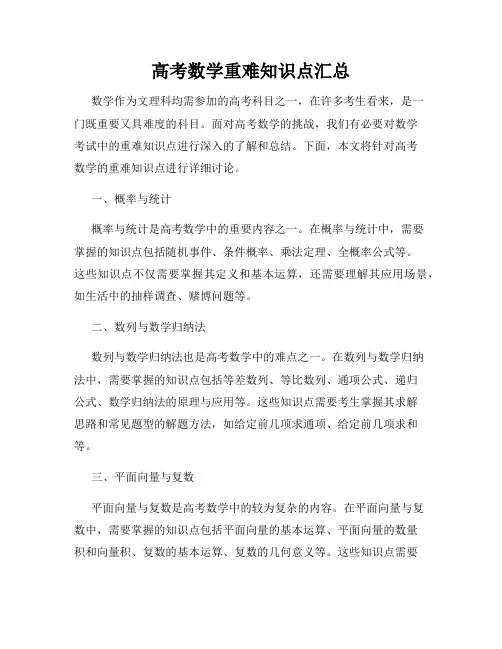 高考数学重难知识点汇总

数学作为文理科均需参加的高考科目之一，在许多考生看来，是一门既重要又具难度的科目。面对高考数学的挑战，我们有必要对数学考试中的重难知识点进行深入的了解和总结。下面，本文将针对高考数学的重难知识点进行详细讨论。

一、概率与统计

概率与统计是高考数学中的重要内容之一。在概率与统计中，需要掌握的知识点包括随机事件、条件概率、乘法定理、全概率公式等。这些知识点不仅需要掌握其定义和基本运算，还需要理解其应用场景，如生活中的抽样调查、赌博问题等。

二、数列与数学归纳法

数列与数学归纳法也是高考数学中的难点之一。在数列与数学归纳法中，需要掌握的知识点包括等差数列、等比数列、通项公式、递归公式、数学归纳法的原理与应用等。这些知识点需要考生掌握其求解思路和常见题型的解题方法，如给定前几项求通项、给定前几项求和等。

三、平面向量与复数

平面向量与复数是高考数学中的较为复杂的内容。在平面向量与复数中，需要掌握的知识点包括平面向量的基本运算、平面向量的数量积和向量积、复数的基本运算、复数的几何意义等。这些知识点需要